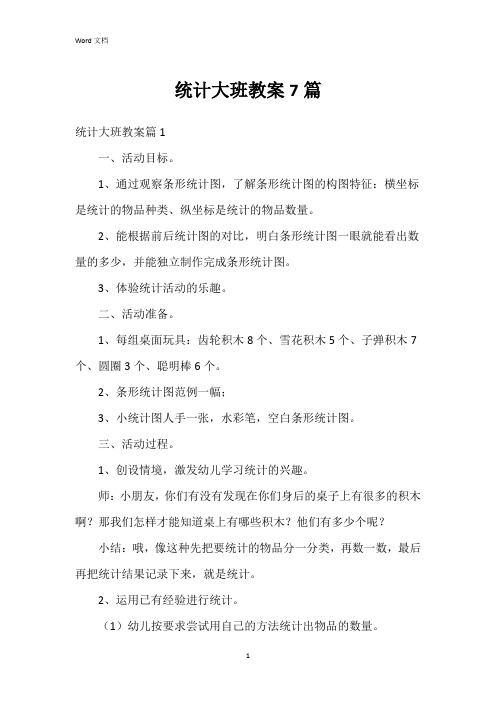 Word 文档

统计大班教案 7 篇

统计大班教案篇 1

一、活动目标。

1、通过观察条形统计图，了解条形统计图的构图特征：横坐标是统计的物品种类、纵坐标是统计的物品数量。

2、能根据前后统计图的对比，明白条形统计图一眼就能看出数量的多少，并能独立制作完成条形统计图。

3、体验统计活动的乐趣。

二、活动准备。

1、每组桌面玩具：齿轮积木 8 个、雪花积木 5 个、子弹积木 7 个、圆圈 3 个、聪明棒 6 个。

2、条形统计图范例一幅；

3、小统计图人手一张，水彩笔，空白条形统计图。

三、活动过程。

1、创设情境，激发幼儿学习统计的兴趣。

师：小朋友，你们有没有发现在你们身后的桌子上有很多的积木啊？那我们怎样才能知道桌上有哪些积木？他们有多少个呢？

小结：哦，像这种先把要统计的物品分一分类，再数一数，最后再把统计结果记录下来，就是统计。

2、运用已有经验进行统计。

（1）幼儿按要求尝试用自己的方法统计出物品的数量。

1